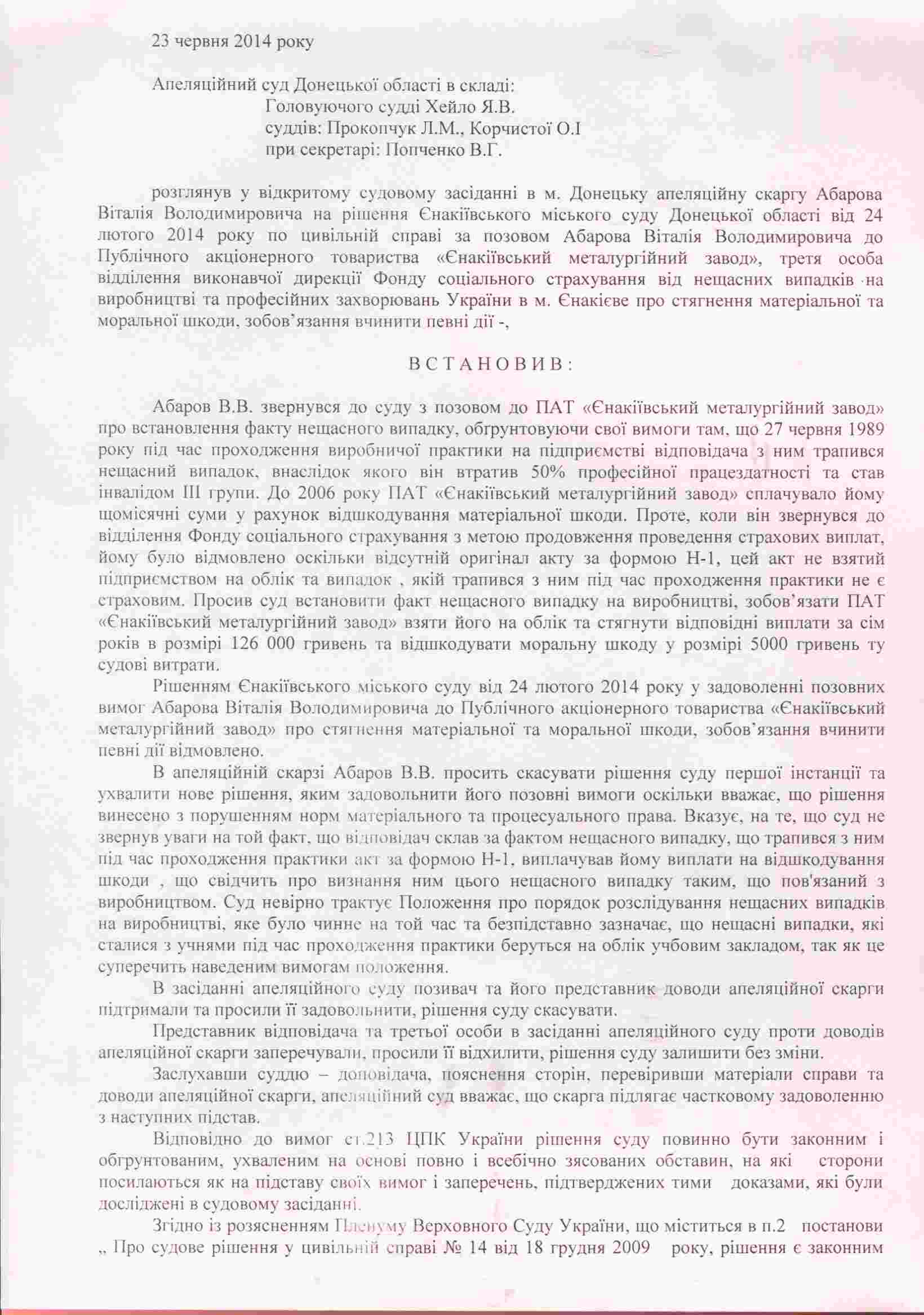 23 червня 2014 року

Апеляційний суд Донецької області в складі:
Головуючого судді Хейло Я.В.
суддів: Прокопчук Л.М., Корчистої О.І
при секретарі: Попченко В.Г.

розглянув у відкритому судовому засіданні в м. Донецьку апеляційну скаргу Абарова Віталія Володимировича на рішення Єнакіївського міського суду Донецької області від 24 лютого 2014 року по цивільній справі за позовом Абарова Віталія Володимировича до Публічного акціонерного товариства «Єнакіївський металургійний завод», третя особа відділення виконавчої дирекції Фонду соціального страхування від нещасних випадків на виробництві та професійних захворювань України в м. Єнакієве про стягнення матеріальної та моральної шкоди, зобов'язання вчинити певні дії -,

ВСТАНОВИВ:

Абаров В.В. звернувся до суду з позовом до ПАТ «Єнакіївський металургійний завод» про встановлення факту нещасного випадку, обгрунтовуючи свої вимоги там, що 27 червня 1989 року під час проходження виробничої практики на підприємстві відповідача з ним трапився нещасний випадок, внаслідок якого він втратив 50% професійної працездатності та став інвалідом III групи. До 2006 року ПАТ «Єнакіївський металургійний завод» сплачувало йому щомісячні суми у рахунок відшкодування матеріальної шкоди. Проте, коли він звернувся до відділення Фонду соціального страхування з метою продовження проведення страхових виплат, йому було відмовлено оскільки відсутній оригінал акту за формою Н-1, цей акт не взятий підприємством на облік та випадок , якій трапився з ним під час проходження практики не є страховим. Просив суд встановити факт нещасного випадку на виробництві, зобов'язати ПАТ «Єнакіївський металургійний завод» взяти його на облік та стягнути відповідні виплати за сім років в розмірі 126 000 гривень та відшкодувати моральну шкоду у розмірі 5000 гривень ту судові витрати.

Рішенням Єнакіївського міського суду від 24 лютого 2014 року у задоволенні позовних вимог Абарова Віталія Володимировича до Публічного акціонерного товариства «Єнакіївський металургійний завод» про стягнення матеріальної та моральної шкоди, зобов'язання вчинити певні дії відмовлено.

В апеляційній скарзі Абаров В.В. просить скасувати рішення суду першої інстанції та ухвалити нове рішення, яким задовольнити його позовні вимоги оскільки вважає, що рішення винесено з порушенням норм матеріального та процесуального права. Вказує, на те, що суд не звернув уваги на той факт, що відповідач склав за фактом нещасного випадку, що трапився з ним під час проходження практики акт за формою Н-1, виплачував йому виплати на відшкодування шкоди , що свідчить про визнання ним цього нещасного випадку таким, що пов'язаний з виробництвом. Суд невірно трактує Положення про порядок розслідування нещасних випадків на виробництві, яке було чинне на той час та безпідставно зазначає, що нещасні випадки, які сталися з учнями під час проходження практики беруться на облік учбовим закладом, так як це суперечить наведеним вимогам положення.

В засіданні апеляційного суду позивач та його представник доводи апеляційної скарги підтримали та просили її задовольнити, рішення суду скасувати.

Представник відповідача та третьої особи в засіданні апеляційного суду проти доводів апеляційної скарги заперечували, просили її відхилити, рішення суду залишити без зміни.

Заслухавши суддю – доповідача, пояснення сторін, перевіривши матеріали справи та доводи апеляційної скарги, апеляційний суд вважає, що скарга підлягає частковому задоволенню з наступних підстав.

Відповідно до вимог ст.213 ЦПК України рішення суду повинно бути законним і обгрунтованим, ухваленим на основі повно і всебічно зясованих обставин, на які сторони посилаються як на підставу своїх вимог і заперечень, підтверджених тими доказами, які були досліджені в судовому засіданні.

Згідно із розясненням Пленуму Верховного Суду України, що міститься в п.2 постанови „ Про судове рішення у цивільній справі № 14 від 18 грудня 2009 року, рішення є законним